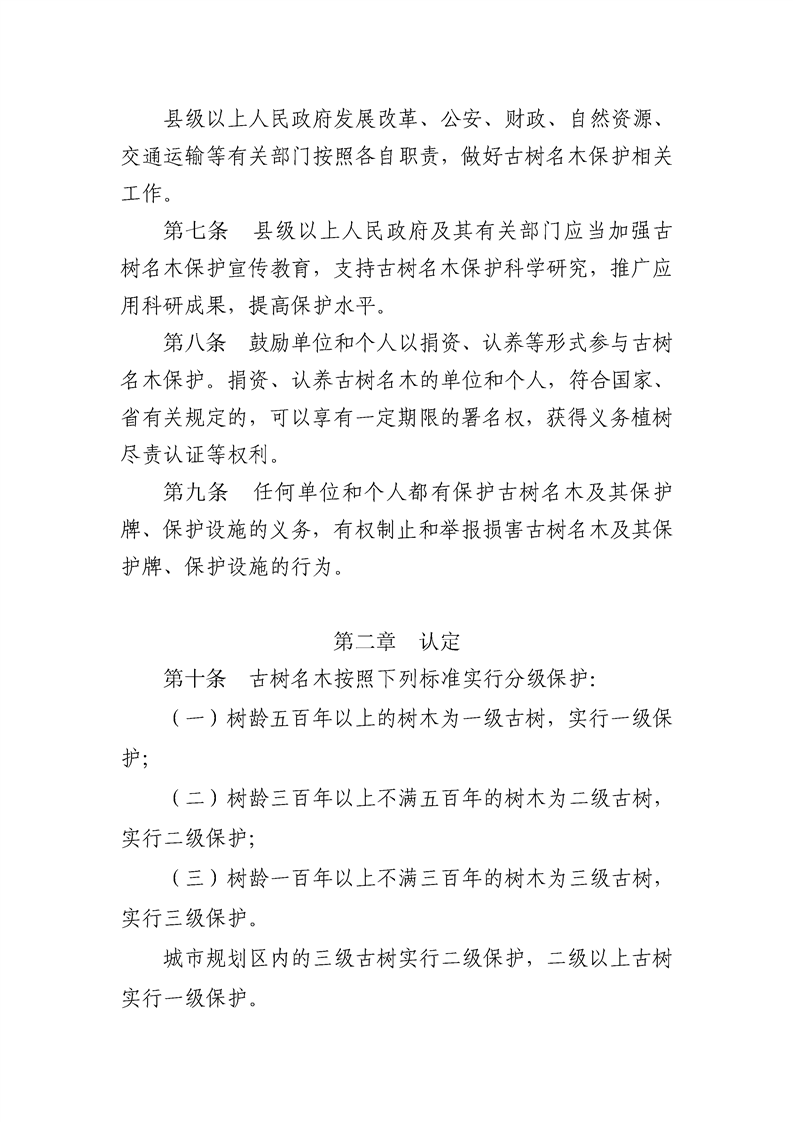 县级以上人民政府发展改革、公安、财政、自然资源、交通运输等有关部门按照各自职责，做好古树名木保护相关工作。

第七条　县级以上人民政府及其有关部门应当加强古树名木保护宣传教育，支持古树名木保护科学研究，推广应用科研成果，提高保护水平。

第八条　鼓励单位和个人以捐资、认养等形式参与古树名木保护。捐资、认养古树名木的单位和个人，符合国家、省有关规定的，可以享有一定期限的署名权，获得义务植树尽责认证等权利。

第九条　任何单位和个人都有保护古树名木及其保护牌、保护设施的义务，有权制止和举报损害古树名木及其保护牌、保护设施的行为。

第二章　认定

第十条　古树名木按照下列标准实行分级保护：

（一）树龄五百年以上的树木为一级古树，实行一级保护；

（二）树龄三百年以上不满五百年的树木为二级古树，实行二级保护；

（三）树龄一百年以上不满三百年的树木为三级古树，实行三级保护。

城市规划区内的三级古树实行二级保护，二级以上古树实行一级保护。